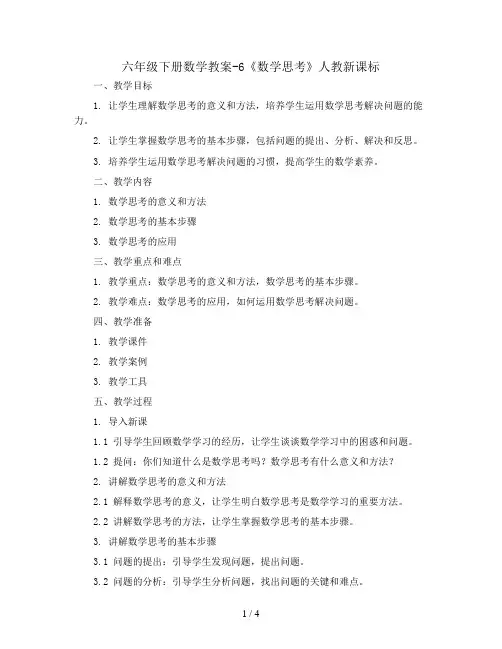 六年级下册数学教案-6《数学思考》人教新课标

一、教学目标

1. 让学生理解数学思考的意义和方法，培养学生运用数学思考解决问题的能力。

2. 让学生掌握数学思考的基本步骤，包括问题的提出、分析、解决和反思。

3. 培养学生运用数学思考解决问题的习惯，提高学生的数学素养。

二、教学内容

1. 数学思考的意义和方法

2. 数学思考的基本步骤

3. 数学思考的应用

三、教学重点和难点

1. 教学重点：数学思考的意义和方法，数学思考的基本步骤。

2. 教学难点：数学思考的应用，如何运用数学思考解决问题。

四、教学准备

1. 教学课件

2. 教学案例

3. 教学工具

五、教学过程

1. 导入新课

1.1 引导学生回顾数学学习的经历，让学生谈谈数学学习中的困惑和问题。

1.2 提问：你们知道什么是数学思考吗？数学思考有什么意义和方法？

2. 讲解数学思考的意义和方法

2.1 解释数学思考的意义，让学生明白数学思考是数学学习的重要方法。

2.2 讲解数学思考的方法，让学生掌握数学思考的基本步骤。

3. 讲解数学思考的基本步骤

3.1 问题的提出：引导学生发现问题，提出问题。

3.2 问题的分析：引导学生分析问题，找出问题的关键和难点。

1 / 4